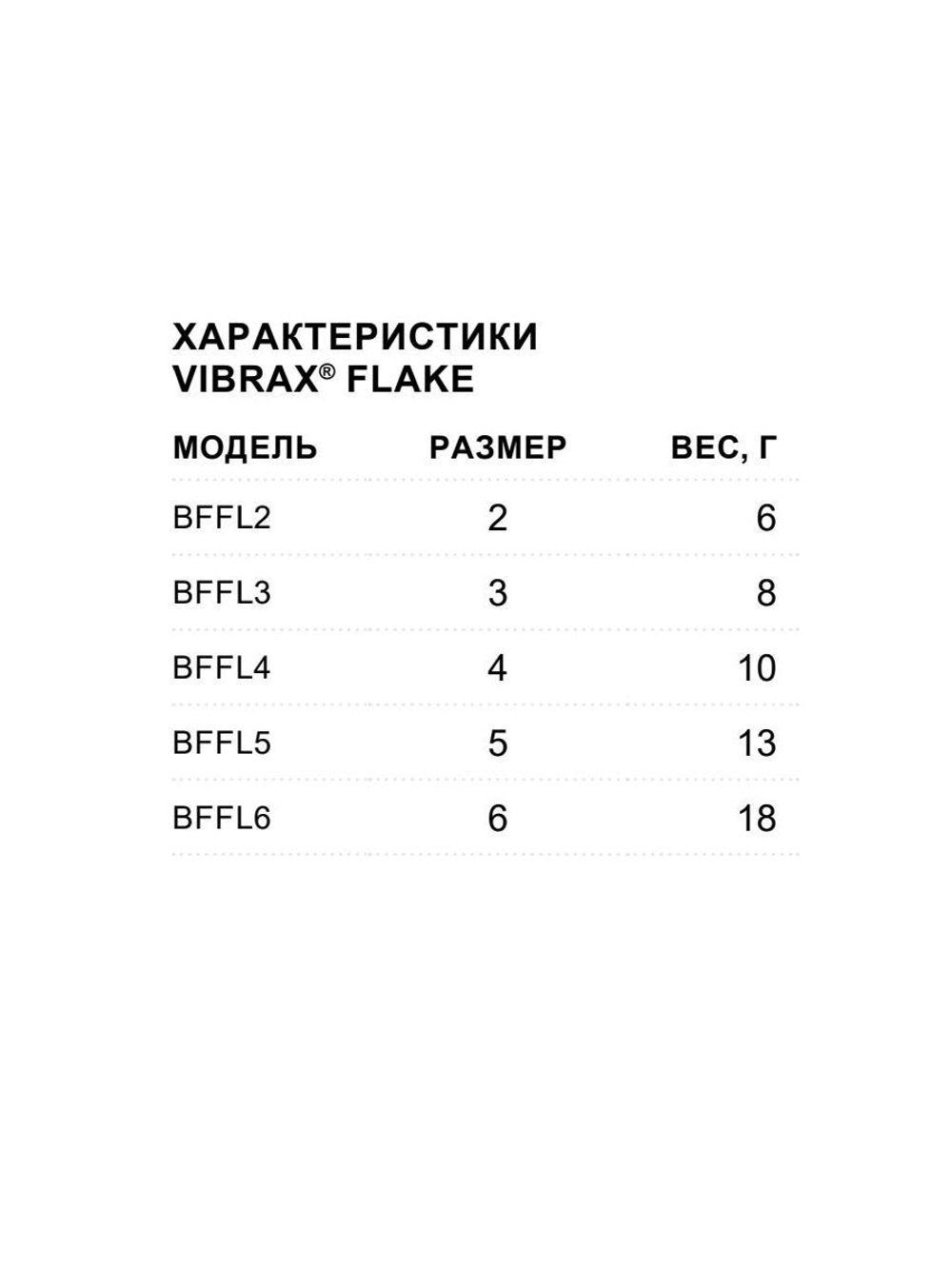 ХАРАКТЕРИСТИКИ
VIBRAX® FLAKE

| МОДЕЛЬ | РАЗМЕР | ВЕС, Г |
|---|---|---|
| BFFL2 | 2 | 6 |
| BFFL3 | 3 | 8 |
| BFFL4 | 4 | 10 |
| BFFL5 | 5 | 13 |
| BFFL6 | 6 | 18 |